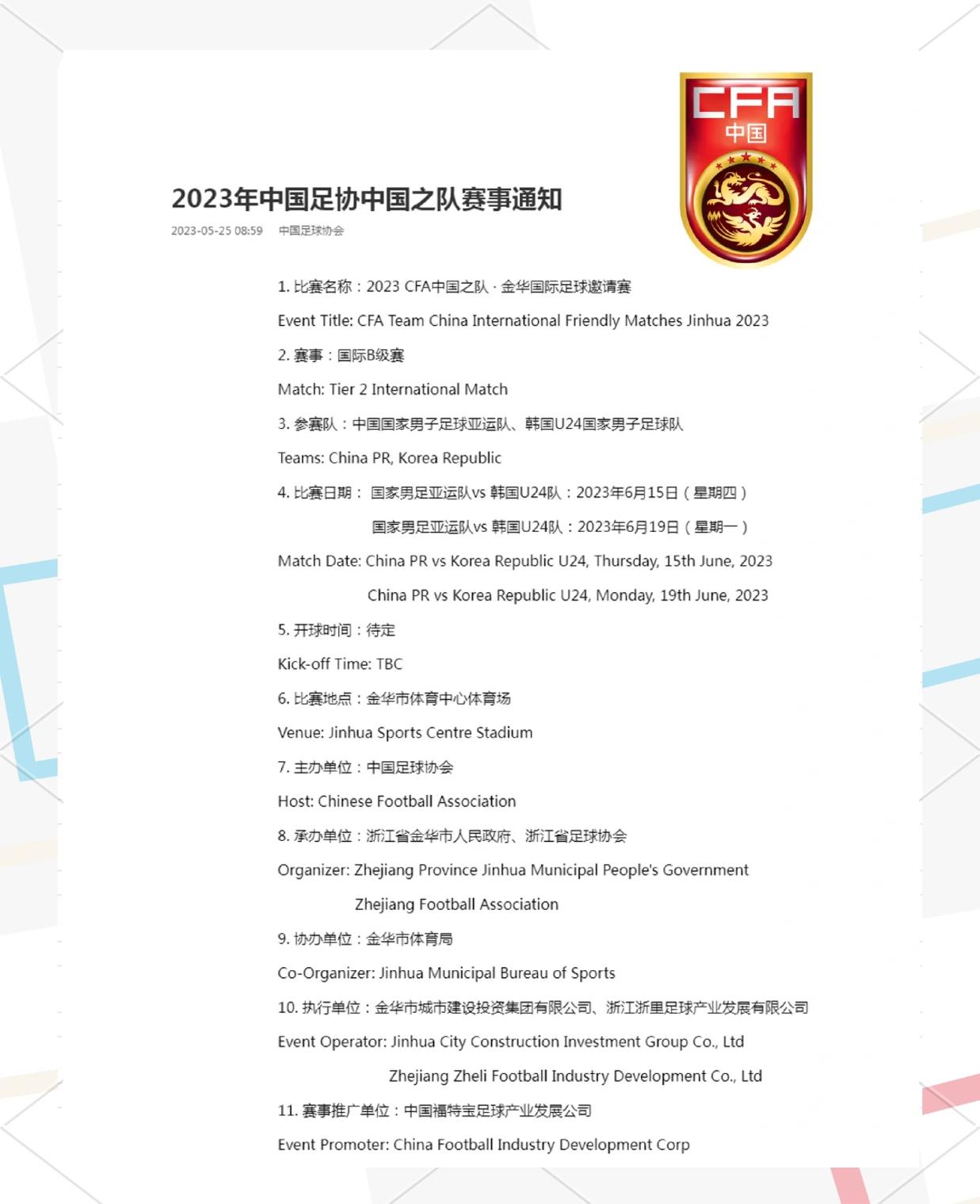 CFA
中国

2023年中国足协中国之队赛事通知

2023-05-25 08:59 中国足球协会

1. 比赛名称：2023 CFA中国之队 · 金华国际足球邀请赛

Event Title: CFA Team China International Friendly Matches Jinhua 2023

2. 赛事：国际B级赛

Match: Tier 2 International Match

3. 参赛队：中国国家男子足球亚运队、韩国U24国家男子足球队

Teams: China PR, Korea Republic

4. 比赛日期： 国家男足亚运队vs 韩国U24队：2023年6月15日（星期四）

国家男足亚运队vs 韩国U24队：2023年6月19日（星期一）

Match Date: China PR vs Korea Republic U24, Thursday, 15th June, 2023

China PR vs Korea Republic U24, Monday, 19th June, 2023

5. 开球时间：待定

Kick-off Time: TBC

6. 比赛地点：金华市体育中心体育场

Venue: Jinhua Sports Centre Stadium

7. 主办单位：中国足球协会

Host: Chinese Football Association

8. 承办单位：浙江省金华市人民政府、浙江省足球协会

Organizer: Zhejiang Province Jinhua Municipal People's Government

Zhejiang Football Association

9. 协办单位：金华市体育局

Co-Organizer: Jinhua Municipal Bureau of Sports

10. 执行单位：金华市城市建设投资集团有限公司、浙江浙里足球产业发展有限公司

Event Operator: Jinhua City Construction Investment Group Co., Ltd

Zhejiang Zheli Football Industry Development Co., Ltd

11. 赛事推广单位：中国福特宝足球产业发展公司

Event Promoter: China Football Industry Development Corp